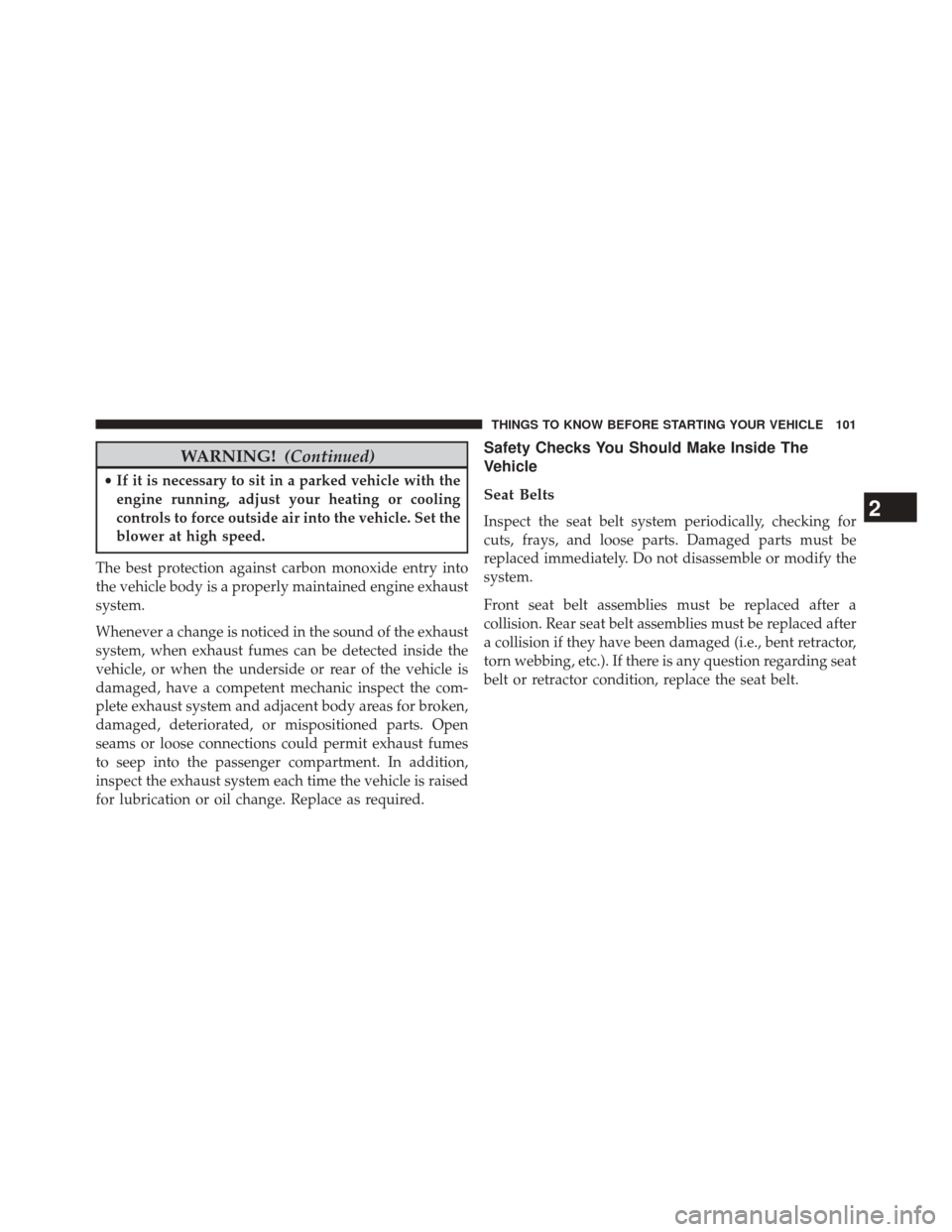 THINGS TO KNOW BEFORE STARTING YOUR VEHICLE 101

WARNING! (Continued)

• If it is necessary to sit in a parked vehicle with the engine running, adjust your heating or cooling controls to force outside air into the vehicle. Set the blower at high speed.

The best protection against carbon monoxide entry into the vehicle body is a properly maintained engine exhaust system.

Whenever a change is noticed in the sound of the exhaust system, when exhaust fumes can be detected inside the vehicle, or when the underside or rear of the vehicle is damaged, have a competent mechanic inspect the complete exhaust system and adjacent body areas for broken, damaged, deteriorated, or mispositioned parts. Open seams or loose connections could permit exhaust fumes to seep into the passenger compartment. In addition, inspect the exhaust system each time the vehicle is raised for lubrication or oil change. Replace as required.

Safety Checks You Should Make Inside The Vehicle

Seat Belts

Inspect the seat belt system periodically, checking for cuts, frays, and loose parts. Damaged parts must be replaced immediately. Do not disassemble or modify the system.

Front seat belt assemblies must be replaced after a collision. Rear seat belt assemblies must be replaced after a collision if they have been damaged (i.e., bent retractor, torn webbing, etc.). If there is any question regarding seat belt or retractor condition, replace the seat belt.

2

carmanualsonline.info